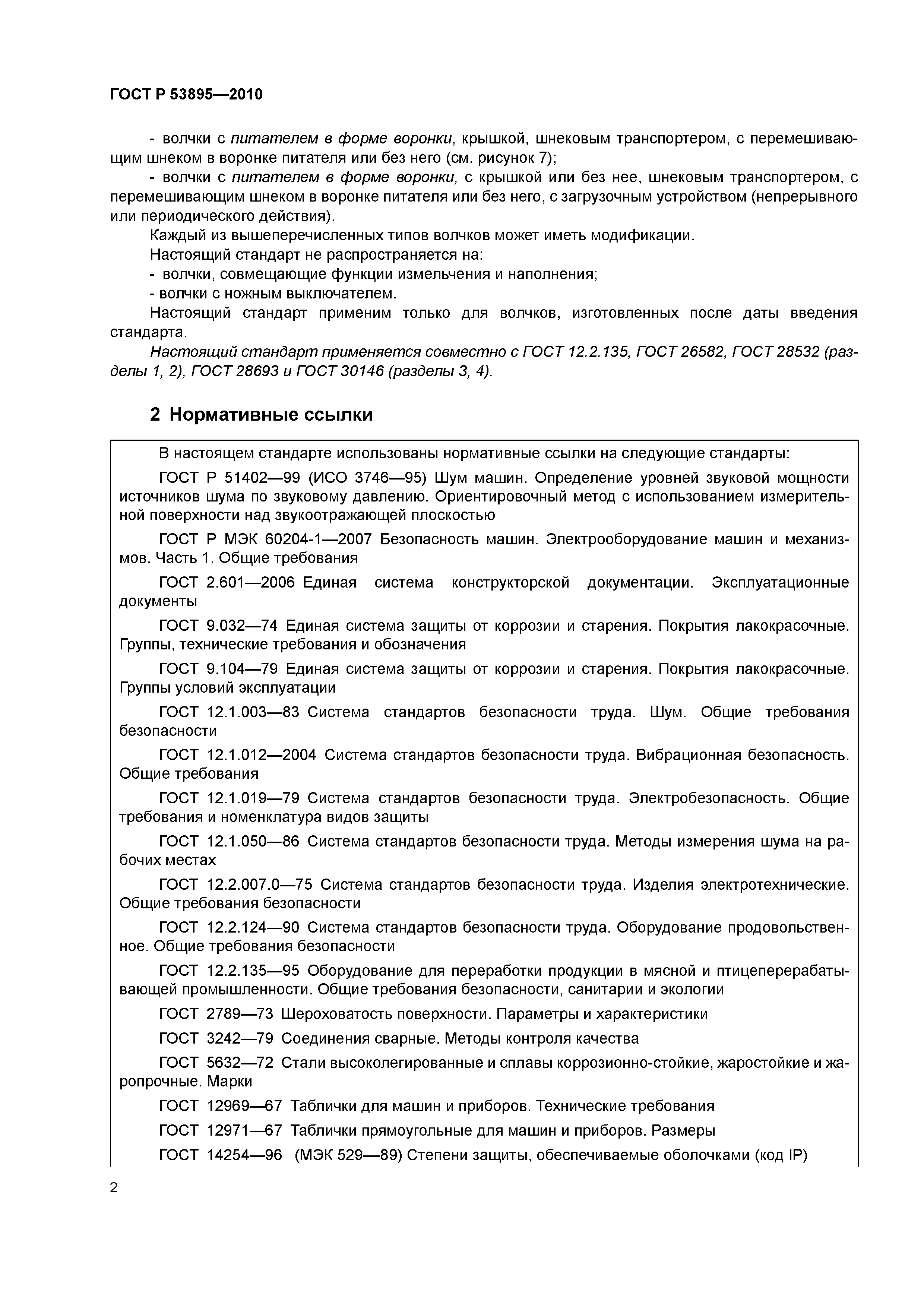 ГОСТ Р 53895—2010

- волчки с питателем в форме воронки, крышкой, шнековым транспортером, с перемешивающим шнеком в воронке питателя или без него (см. рисунок 7);

- волчки с питателем в форме воронки, с крышкой или без нее, шнековым транспортером, с перемешивающим шнеком в воронке питателя или без него, с загрузочным устройством (непрерывного или периодического действия).

Каждый из вышеперечисленных типов волчков может иметь модификации.

Настоящий стандарт не распространяется на:

- волчки, совмещающие функции измельчения и наполнения;

- волчки с ножным выключателем.

Настоящий стандарт применим только для волчков, изготовленных после даты введения стандарта.

Настоящий стандарт применяется совместно с ГОСТ 12.2.135, ГОСТ 26582, ГОСТ 28532 (разделы 1, 2), ГОСТ 28693 и ГОСТ 30146 (разделы 3, 4).

2 Нормативные ссылки

В настоящем стандарте использованы нормативные ссылки на следующие стандарты:

ГОСТ Р 51402—99 (ИСО 3746—95) Шум машин. Определение уровней звуковой мощности источников шума по звуковому давлению. Ориентировочный метод с использованием измерительной поверхности над звукоотражающей плоскостью

ГОСТ Р МЭК 60204-1—2007 Безопасность машин. Электрооборудование машин и механизмов. Часть 1. Общие требования

ГОСТ 2.601—2006 Единая система конструкторской документации. Эксплуатационные документы

ГОСТ 9.032—74 Единая система защиты от коррозии и старения. Покрытия лакокрасочные. Группы, технические требования и обозначения

ГОСТ 9.104—79 Единая система защиты от коррозии и старения. Покрытия лакокрасочные. Группы условий эксплуатации

ГОСТ 12.1.003—83 Система стандартов безопасности труда. Шум. Общие требования безопасности

ГОСТ 12.1.012—2004 Система стандартов безопасности труда. Вибрационная безопасность. Общие требования

ГОСТ 12.1.019—79 Система стандартов безопасности труда. Электробезопасность. Общие требования и номенклатура видов защиты

ГОСТ 12.1.050—86 Система стандартов безопасности труда. Методы измерения шума на рабочих местах

ГОСТ 12.2.007.0—75 Система стандартов безопасности труда. Изделия электротехнические. Общие требования безопасности

ГОСТ 12.2.124—90 Система стандартов безопасности труда. Оборудование продовольственное. Общие требования безопасности

ГОСТ 12.2.135—95 Оборудование для переработки продукции в мясной и птицеперерабатывающей промышленности. Общие требования безопасности, санитарии и экологии

ГОСТ 2789—73 Шероховатость поверхности. Параметры и характеристики

ГОСТ 3242—79 Соединения сварные. Методы контроля качества

ГОСТ 5632—72 Стали высоколегированные и сплавы коррозионно-стойкие, жаростойкие и жаропрочные. Марки

ГОСТ 12969—67 Таблички для машин и приборов. Технические требования

ГОСТ 12971—67 Таблички прямоугольные для машин и приборов. Размеры

ГОСТ 14254—96 (МЭК 529—89) Степени защиты, обеспечиваемые оболочками (код IP)

2